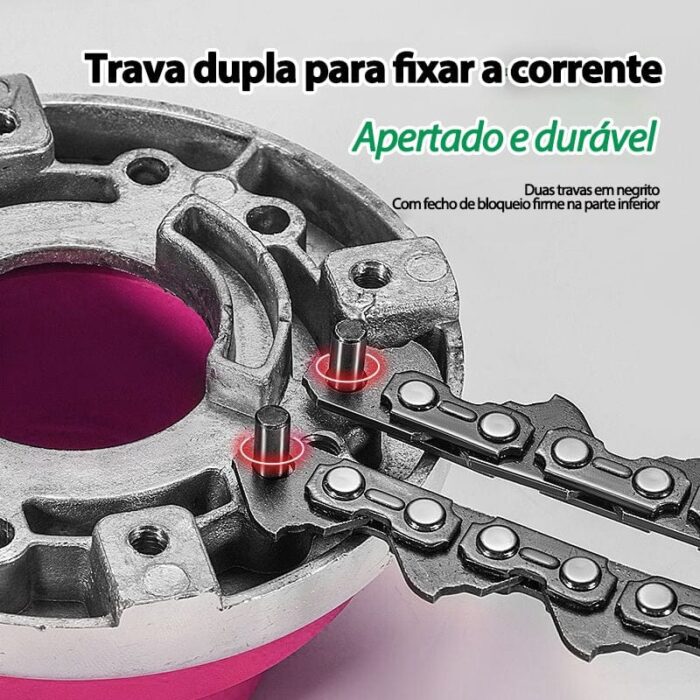 Trava dupla para fixar a corrente

Apertado e durável

Duas travas em negrito
Com fecho de bloqueio firme na parte inferior